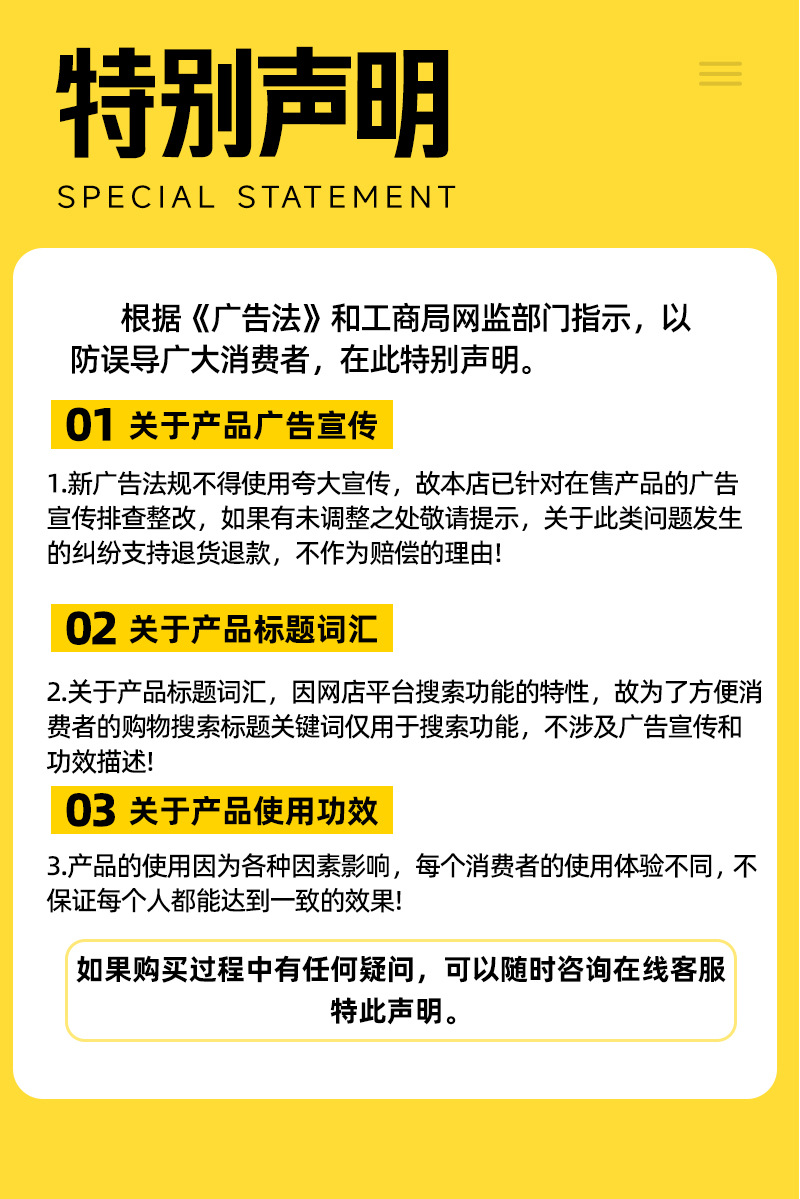 特别声明

SPECIAL STATEMENT

根据《广告法》和工商局网监部门指示，以防误导广大消费者，在此特别声明。

01 关于产品广告宣传

1.新广告法规不得使用夸大宣传，故本店已针对在售产品的广告宣传排查整改，如果有未调整之处敬请提示，关于此类问题发生的纠纷支持退货退款，不作为赔偿的理由!

02 关于产品标题词汇

2.关于产品标题词汇，因网店平台搜索功能的特性，故为了方便消费者的购物搜索标题关键词仅用于搜索功能，不涉及广告宣传和功效描述!

03 关于产品使用功效

3.产品的使用因为各种因素影响，每个消费者的使用体验不同，不保证每个人都能达到一致的效果!

如果购买过程中有任何疑问，可以随时咨询在线客服
特此声明。